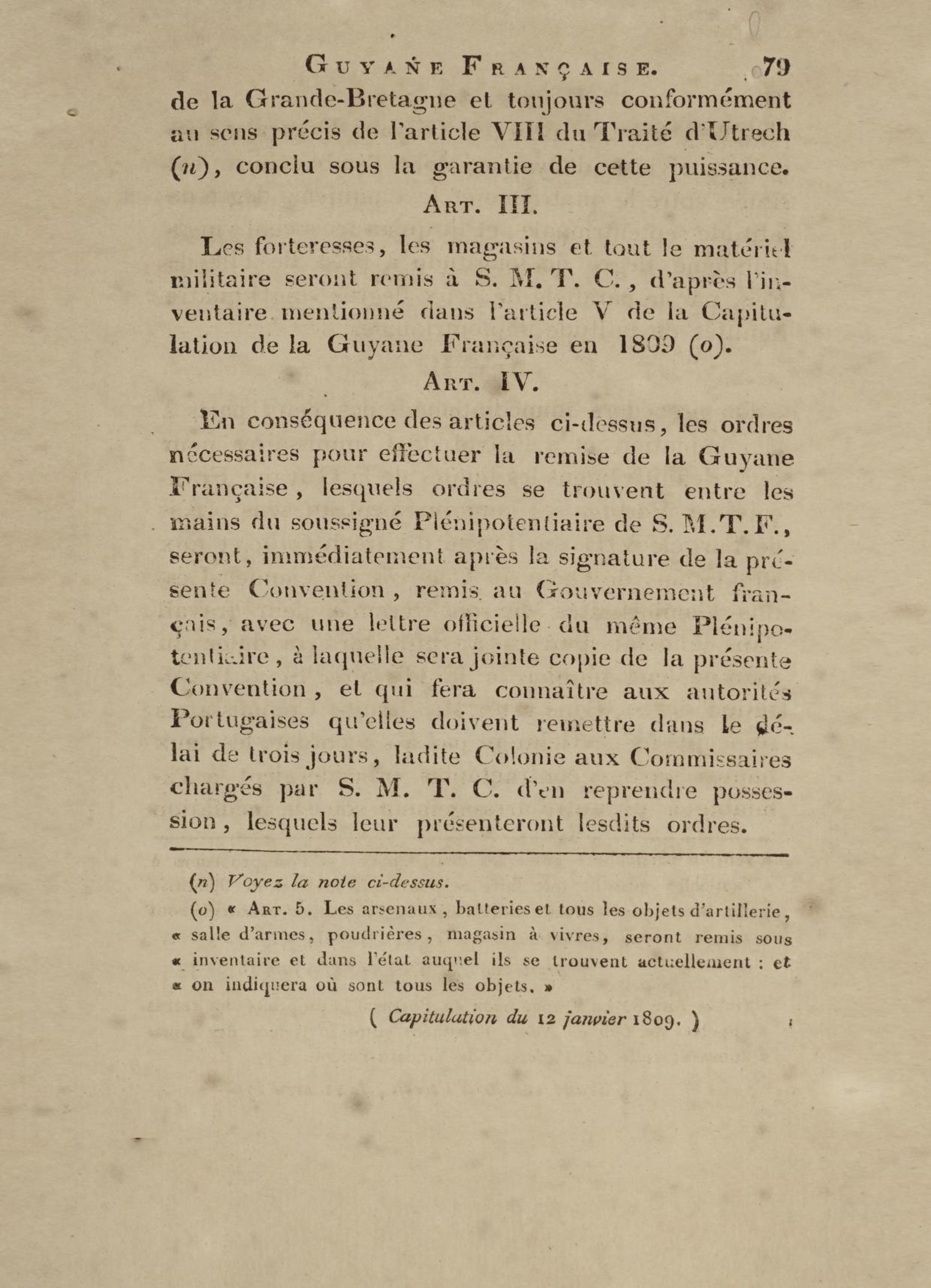 GUYANE FRANÇAISE. 79

de la Grande-Bretagne et toujours conformément au sens précis de l'article VIII du Traité d'Utrech (n), conclu sous la garantie de cette puissance.

ART. III.

Les forteresses, les magasins et tout le matériel militaire seront remis à S. M. T. C., d'après l'inventaire mentionné dans l'article V de la Capitulation de la Guyane Française en 1809 (o).

ART. IV.

En conséquence des articles ci-dessus, les ordres nécessaires pour effectuer la remise de la Guyane Française, lesquels ordres se trouvent entre les mains du soussigné Plénipotentiaire de S. M. T. F., seront, immédiatement après la signature de la présente Convention, remis au Gouvernement français, avec une lettre officielle du même Plénipotentiaire, à laquelle sera jointe copie de la présente Convention, et qui fera connaître aux autorités Portugaises qu'elles doivent remettre dans le délai de trois jours, ladite Colonie aux Commissaires chargés par S. M. T. C. d'en reprendre possession, lesquels leur présenteront lesdits ordres.

(n) Voyez la note ci-dessus.

(o) « ART. 5. Les arsenaux, batteries et tous les objets d'artillerie, « salle d'armes, poudrières, magasin à vivres, seront remis sous « inventaire et dans l'état auquel ils se trouvent actuellement : et « on indiquera où sont tous les objets. »

( Capitulation du 12 janvier 1809. )